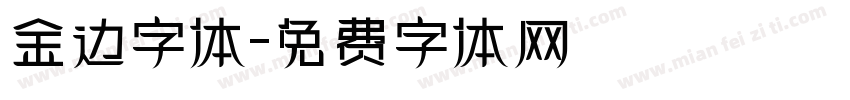 金边字体-免费字体网

www.mian fei zi ti.com